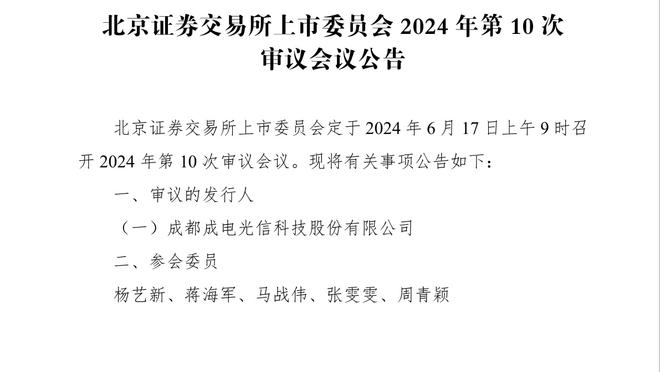 北京证券交易所上市委员会 2024 年第 10 次审议会议公告

北京证券交易所上市委员会定于 2024 年 6 月 17 日上午 9 时召开 2024 年第 10 次审议会议。现将有关事项公告如下：

一、审议的发行人

（一）成都成电光信科技股份有限公司

二、参会委员

杨艺新、蒋海军、马战伟、张雯雯、周青颖